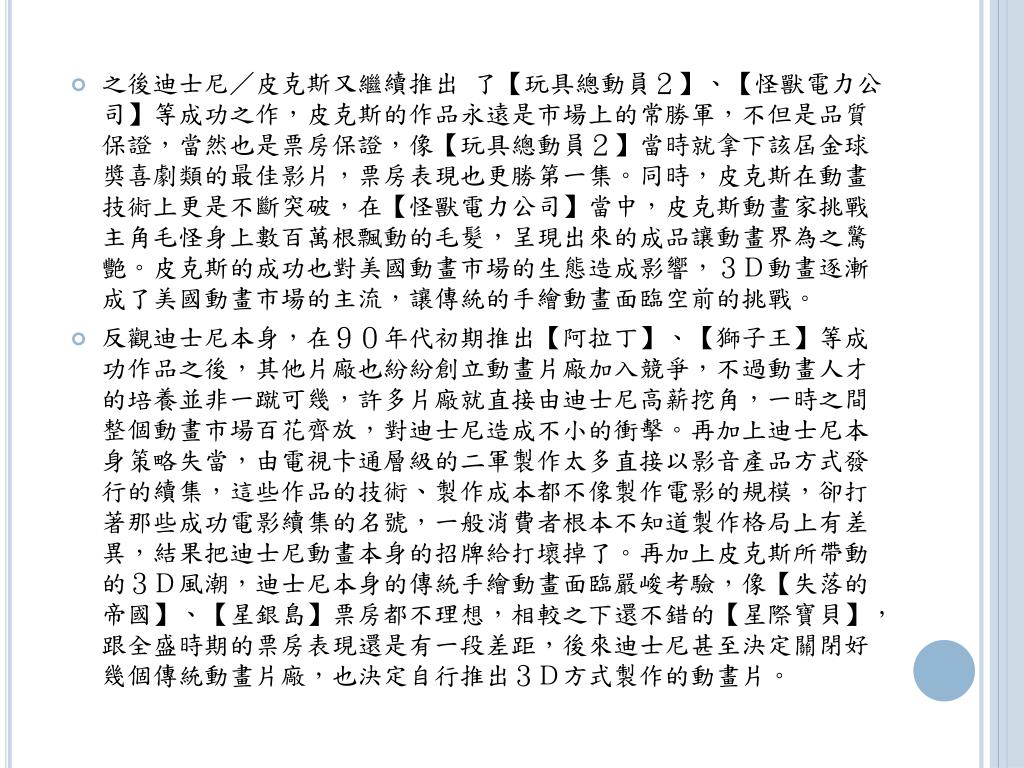 之後迪士尼／皮克斯又繼續推出 了【玩具總動員２】、【怪獸電力公司】等成功之作，皮克斯的作品永遠是市場上的常勝軍，不但是品質保證，當然也是票房保證，像【玩具總動員２】當時就拿下該屆金球獎喜劇類的最佳影片，票房表現也更勝第一集。同時，皮克斯在動畫技術上更是不斷突破，在【怪獸電力公司】當中，皮克斯動畫家挑戰主角毛怪身上數百萬根飄動的毛髮，呈現出來的成品讓動畫界為之驚艷。皮克斯的成功也對美國動畫市場的生態造成影響，３Ｄ動畫逐漸成了美國動畫市場的主流，讓傳統的手繪動畫面臨空前的挑戰。

反觀迪士尼本身，在９０年代初期推出【阿拉丁】、【獅子王】等成功作品之後，其他片廠也紛紛創立動畫片廠加入競爭，不過動畫人才的培養並非一蹴可幾，許多片廠就直接由迪士尼高薪挖角，一時之間整個動畫市場百花齊放，對迪士尼造成不小的衝擊。再加上迪士尼本身策略失當，由電視卡通層級的二軍製作太多直接以影音產品方式發行的續集，這些作品的技術、製作成本都不像製作電影的規模，卻打著那些成功電影續集的名號，一般消費者根本不知道製作格局上有差異，結果把迪士尼動畫本身的招牌給打壞掉了。再加上皮克斯所帶動的３Ｄ風潮，迪士尼本身的傳統手繪動畫面臨嚴峻考驗，像【失落的帝國】、【星銀島】票房都不理想，相較之下還不錯的【星際寶貝】，跟全盛時期的票房表現還是有一段差距，後來迪士尼甚至決定關閉好幾個傳統動畫片廠，也決定自行推出３Ｄ方式製作的動畫片。